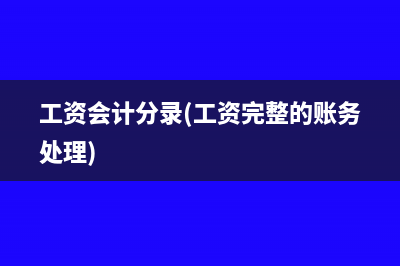 工资会计分录(工资完整的账务处理)